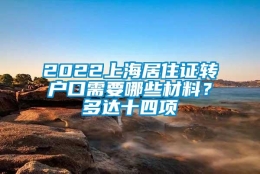 2022上海居住证转户口需要哪些材料？多达十四项